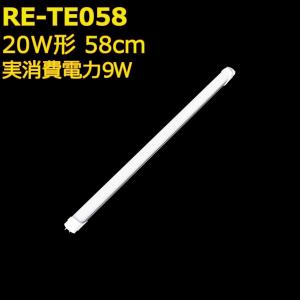 RE-TE058
20W形 58cm
実消費電力9W